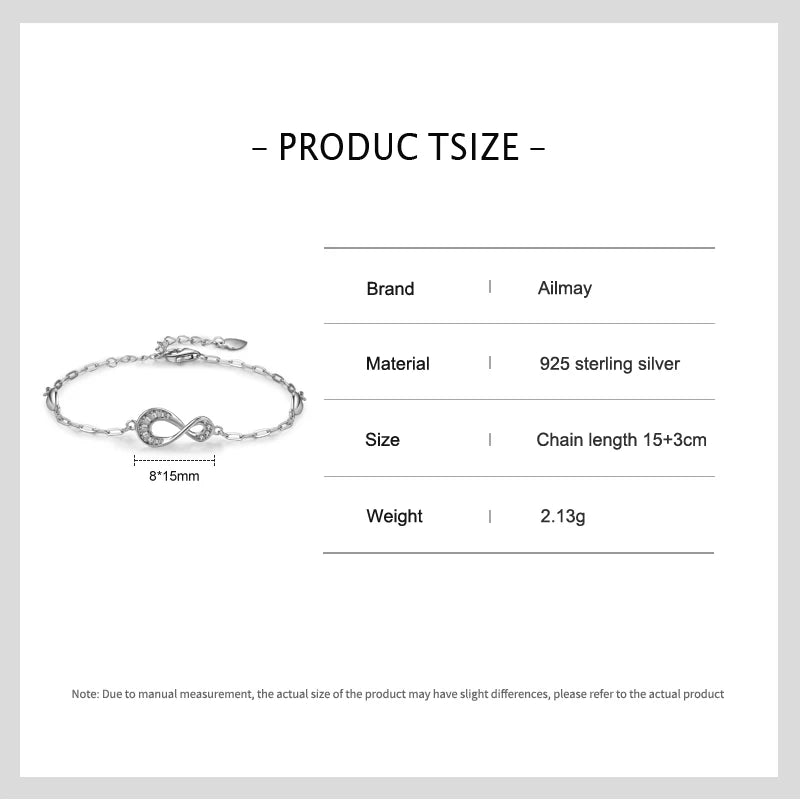 - PRODUC TSIZE -

8*15mm

Brand | Ailmay

Material | 925 sterling silver

Size | Chain length 15+3cm

Weight | 2.13g

Note: Due to manual measurement, the actual size of the product may have slight differences, please refer to the actual product